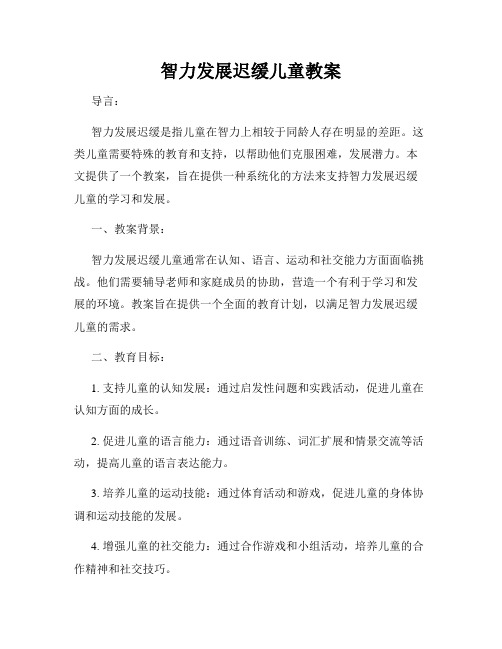 智力发展迟缓儿童教案

导言：

智力发展迟缓是指儿童在智力上相较于同龄人存在明显的差距。这类儿童需要特殊的教育和支持，以帮助他们克服困难，发展潜力。本文提供了一个教案，旨在提供一种系统化的方法来支持智力发展迟缓儿童的学习和发展。

一、教案背景：

智力发展迟缓儿童通常在认知、语言、运动和社交能力方面面临挑战。他们需要辅导老师和家庭成员的协助，营造一个有利于学习和发展的环境。教案旨在提供一个全面的教育计划，以满足智力发展迟缓儿童的需求。

二、教育目标：

1. 支持儿童的认知发展：通过启发性问题和实践活动，促进儿童在认知方面的成长。

2. 促进儿童的语言能力：通过语音训练、词汇扩展和情景交流等活动，提高儿童的语言表达能力。

3. 培养儿童的运动技能：通过体育活动和游戏，促进儿童的身体协调和运动技能的发展。

4. 增强儿童的社交能力：通过合作游戏和小组活动，培养儿童的合作精神和社交技巧。